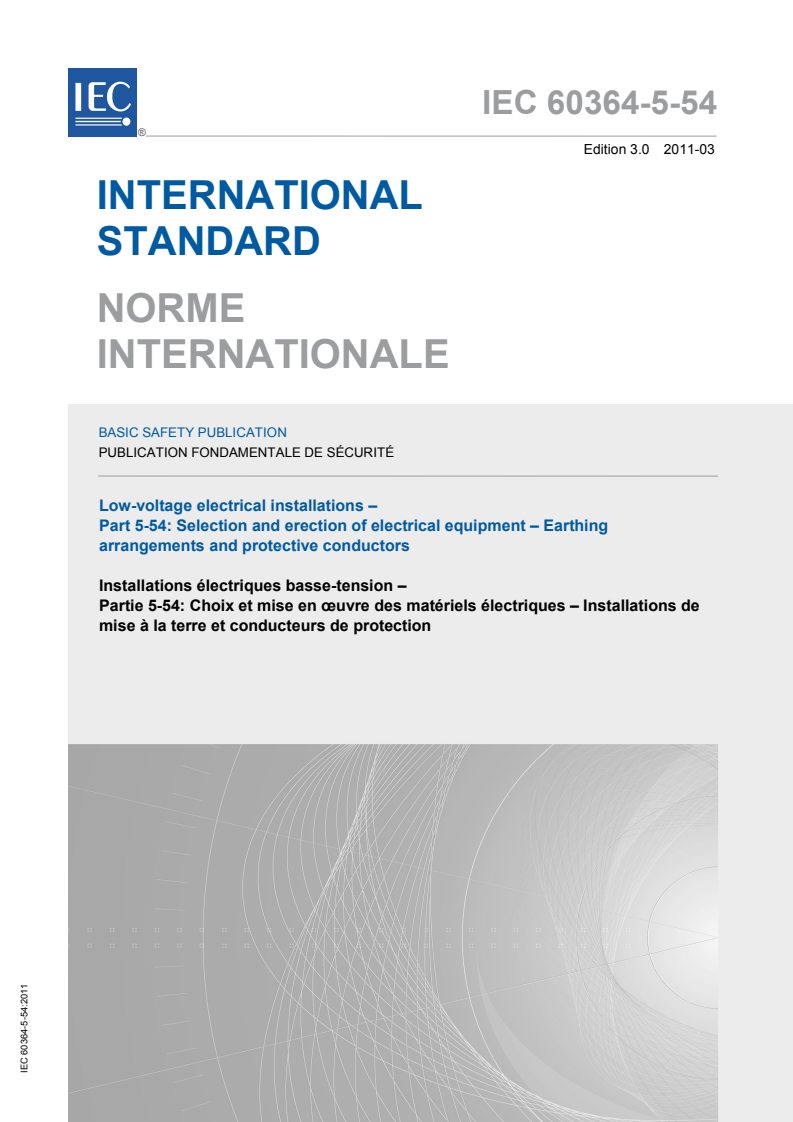 IEC ®

IEC 60364-5-54

Edition 3.0 2011-03

INTERNATIONAL STANDARD

NORME INTERNATIONALE

BASIC SAFETY PUBLICATION
PUBLICATION FONDAMENTALE DE SÉCURITÉ

Low-voltage electrical installations –
Part 5-54: Selection and erection of electrical equipment – Earthing arrangements and protective conductors

Installations électriques basse-tension –
Partie 5-54: Choix et mise en œuvre des matériels électriques – Installations de mise à la terre et conducteurs de protection

IEC 60364-5-54:2011